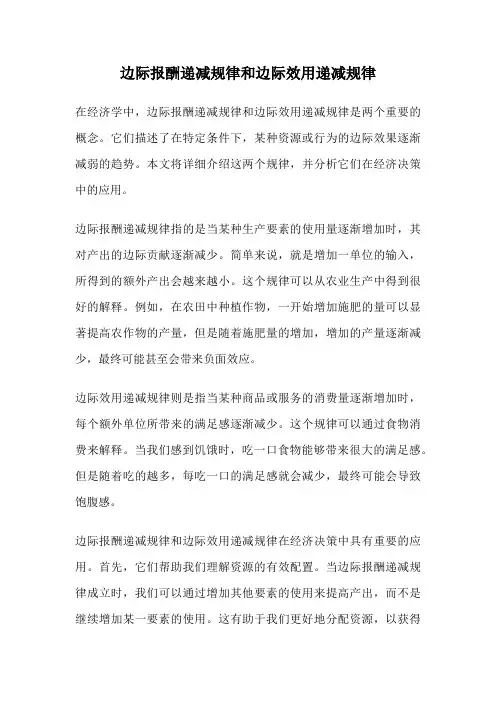 边际报酬递减规律和边际效用递减规律

在经济学中，边际报酬递减规律和边际效用递减规律是两个重要的概念。它们描述了在特定条件下，某种资源或行为的边际效果逐渐减弱的趋势。本文将详细介绍这两个规律，并分析它们在经济决策中的应用。

边际报酬递减规律指的是当某种生产要素的使用量逐渐增加时，其对产出的边际贡献逐渐减少。简单来说，就是增加一单位的输入，所得到的额外产出会越来越小。这个规律可以从农业生产中得到很好的解释。例如，在农田中种植作物，一开始增加施肥的量可以显著提高农作物的产量，但是随着施肥量的增加，增加的产量逐渐减少，最终可能甚至会带来负面效应。

边际效用递减规律则是指当某种商品或服务的消费量逐渐增加时，每个额外单位所带来的满足感逐渐减少。这个规律可以通过食物消费来解释。当我们感到饥饿时，吃一口食物能够带来很大的满足感。但是随着吃的越多，每吃一口的满足感就会减少，最终可能会导致饱腹感。

边际报酬递减规律和边际效用递减规律在经济决策中具有重要的应用。首先，它们帮助我们理解资源的有效配置。当边际报酬递减规律成立时，我们可以通过增加其他要素的使用来提高产出，而不是继续增加某一要素的使用。这有助于我们更好地分配资源，以获得